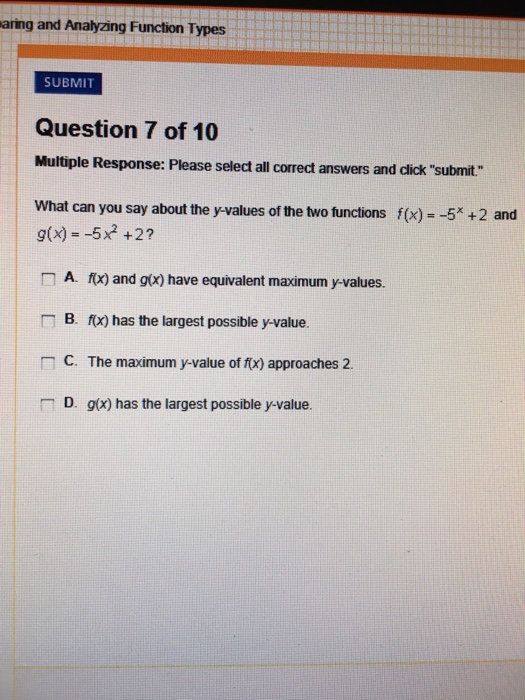 aring and Analyzing Function Types

SUBMIT

Question 7 of 10

Multiple Response: Please select all correct answers and click "submit."

What can you say about the y-values of the two functions $f(x) = -5^x + 2$ and $g(x) = -5x^2 + 2$?

A. f(x) and g(x) have equivalent maximum y-values.

B. f(x) has the largest possible y-value.

C. The maximum y-value of f(x) approaches 2.

D. g(x) has the largest possible y-value.